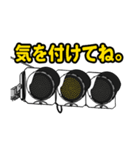 気を付けてね。